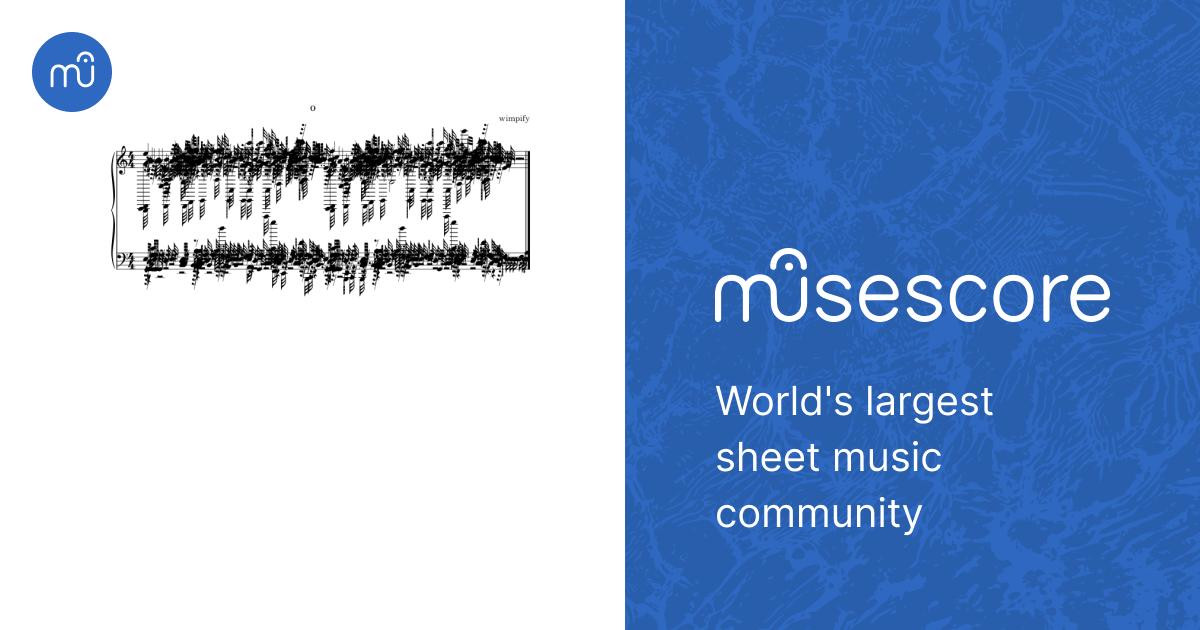 o

wimpify

musescore

World's largest sheet music community